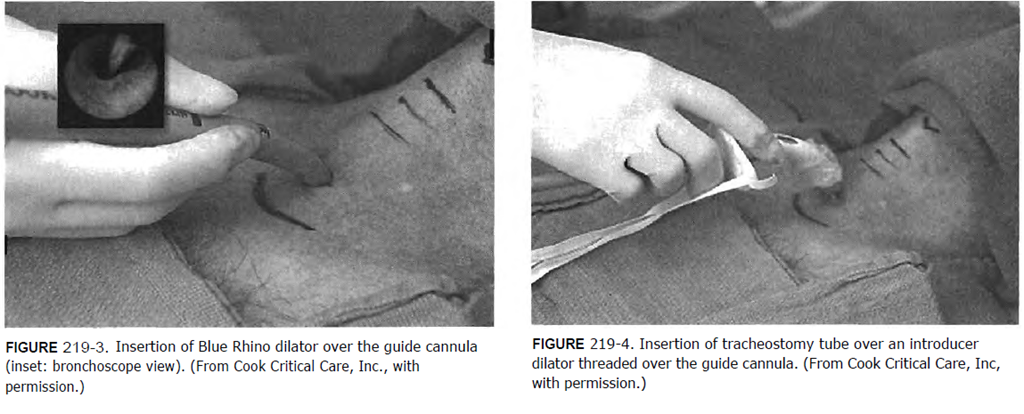 FIGURE 219-3. Insertion of Blue Rhino dilator over the guide cannula (inset: bronchoscope view). (From Cook Critical Care, Inc., with permission.)

FIGURE 219-4. Insertion of tracheostomy tube over an introducer dilator threaded over the guide cannula. (From Cook Critical Care, Inc, with permission.)